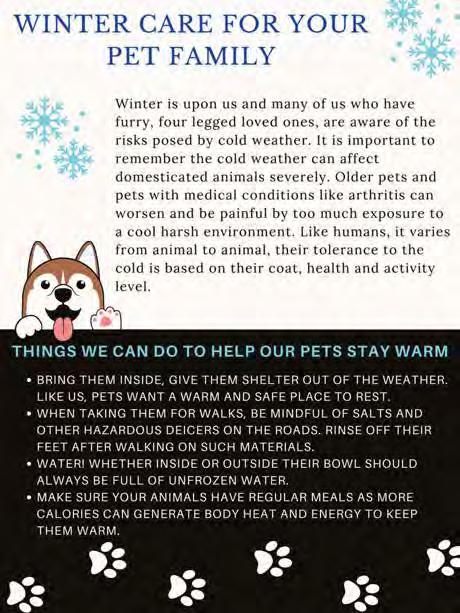 WINTER CARE FOR YOUR PET FAMILY

Winter is upon us and many of us who have furry, four legged loved ones, are aware of the risks posed by cold weather. It is important to remember the cold weather can affect domesticated animals severely. Older pets and pets with medical conditions like arthritis can worsen and be painful by too much exposure to a cool harsh environment. Like humans, it varies from animal to animal, their tolerance to the cold is based on their coat, health and activity level.

THINGS WE CAN DO TO HELP OUR PETS STAY WARM

• BRING THEM INSIDE, GIVE THEM SHELTER OUT OF THE WEATHER. LIKE US, PETS WANT A WARM AND SAFE PLACE TO REST.
• WHEN TAKING THEM FOR WALKS, BE MINDFUL OF SALTS AND OTHER HAZARDOUS DEICERS ON THE ROADS. RINSE OFF THEIR FEET AFTER WALKING ON SUCH MATERIALS.
• WATER! WHETHER INSIDE OR OUTSIDE THEIR BOWL SHOULD ALWAYS BE FULL OF UNFROZEN WATER.
• MAKE SURE YOUR ANIMALS HAVE REGULAR MEALS AS MORE CALORIES CAN GENERATE BODY HEAT AND ENERGY TO KEEP THEM WARM.